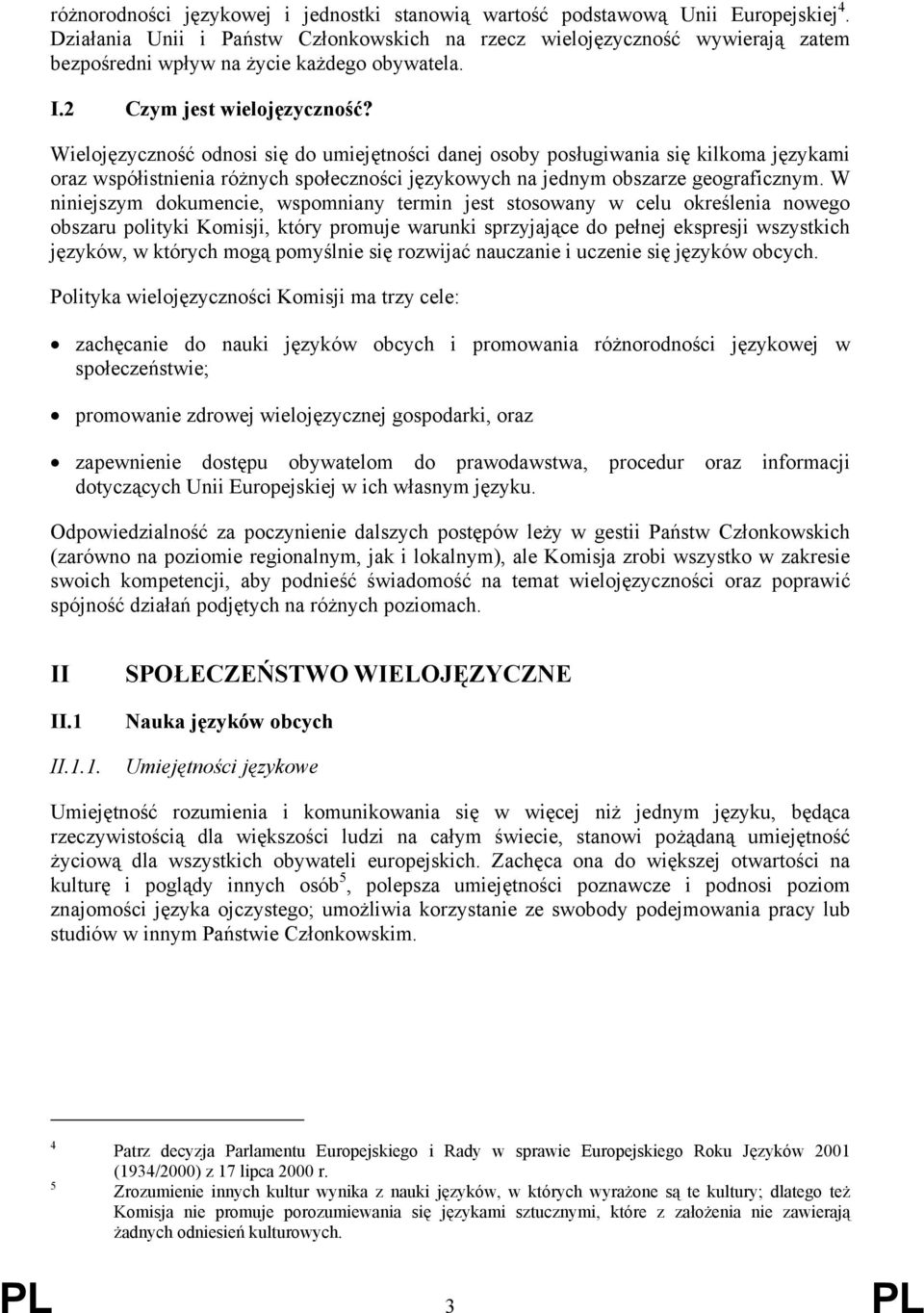 różnorodności językowej i jednostki stanowią wartość podstawową Unii Europejskiej$^4$. Działania Unii i Państw Członkowskich na rzecz wielojęzyczność wywierają zatem bezpośredni wpływ na życie każdego obywatela.

I.2 Czym jest wielojęzyczność?

Wielojęzyczność odnosi się do umiejętności danej osoby posługiwania się kilkoma językami oraz współistnienia różnych społeczności językowych na jednym obszarze geograficznym. W niniejszym dokumencie, wspomniany termin jest stosowany w celu określenia nowego obszaru polityki Komisji, który promuje warunki sprzyjające do pełnej ekspresji wszystkich języków, w których mogą pomyślnie się rozwijać nauczanie i uczenie się języków obcych.

Polityka wielojęzyczności Komisji ma trzy cele:

• zachęcanie do nauki języków obcych i promowania różnorodności językowej w społeczeństwie;

• promowanie zdrowej wielojęzycznej gospodarki, oraz

• zapewnienie dostępu obywatelom do prawodawstwa, procedur oraz informacji dotyczących Unii Europejskiej w ich własnym języku.

Odpowiedzialność za poczynienie dalszych postępów leży w gestii Państw Członkowskich (zarówno na poziomie regionalnym, jak i lokalnym), ale Komisja zrobi wszystko w zakresie swoich kompetencji, aby podnieść świadomość na temat wielojęzyczności oraz poprawić spójność działań podjętych na różnych poziomach.

II SPOŁECZEŃSTWO WIELOJĘZYCZNE

II.1 Nauka języków obcych

II.1.1. Umiejętności językowe

Umiejętność rozumienia i komunikowania się w więcej niż jednym języku, będąca rzeczywistością dla większości ludzi na całym świecie, stanowi pożądaną umiejętność życiową dla wszystkich obywateli europejskich. Zachęca ona do większej otwartości na kulturę i poglądy innych osób$^5$, polepsza umiejętności poznawcze i podnosi poziom znajomości języka ojczystego; umożliwia korzystanie ze swobody podejmowania pracy lub studiów w innym Państwie Członkowskim.

4 Patrz decyzja Parlamentu Europejskiego i Rady w sprawie Europejskiego Roku Języków 2001 (1934/2000) z 17 lipca 2000 r.
5 Zrozumienie innych kultur wynika z nauki języków, w których wyrażone są te kultury; dlatego też Komisja nie promuje porozumiewania się językami sztucznymi, które z założenia nie zawierają żadnych odniesień kulturowych.

PL 3 PL